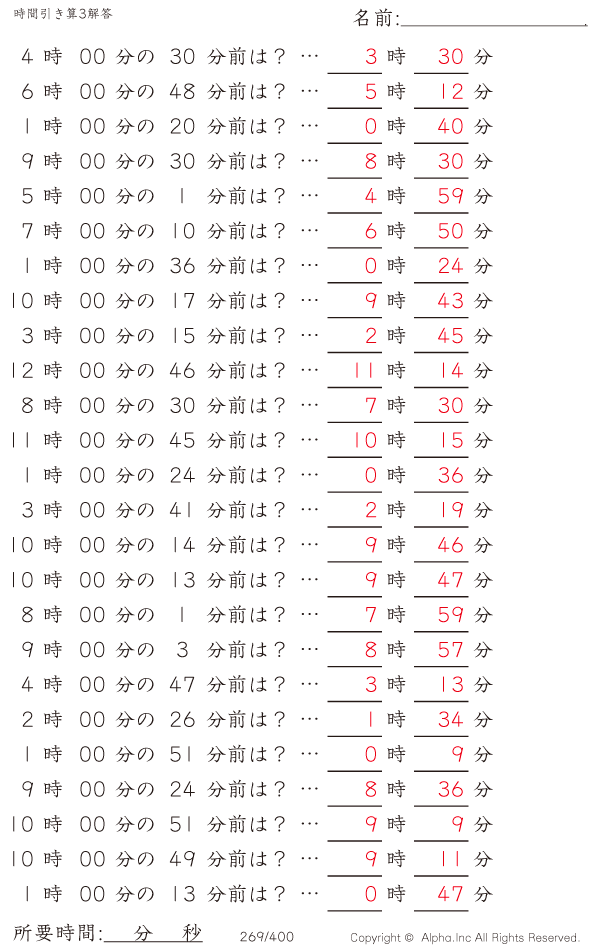 時間引き算3解答

名前:

4 時 00 分の 30 分前は？ … 3 時 30 分
6 時 00 分の 48 分前は？ … 5 時 12 分
1 時 00 分の 20 分前は？ … 0 時 40 分
9 時 00 分の 30 分前は？ … 8 時 30 分
5 時 00 分の 1 分前は？ … 4 時 59 分
7 時 00 分の 10 分前は？ … 6 時 50 分
1 時 00 分の 36 分前は？ … 0 時 24 分
10 時 00 分の 17 分前は？ … 9 時 43 分
3 時 00 分の 15 分前は？ … 2 時 45 分
12 時 00 分の 46 分前は？ … 11 時 14 分
8 時 00 分の 30 分前は？ … 7 時 30 分
11 時 00 分の 45 分前は？ … 10 時 15 分
1 時 00 分の 24 分前は？ … 0 時 36 分
3 時 00 分の 41 分前は？ … 2 時 19 分
10 時 00 分の 14 分前は？ … 9 時 46 分
10 時 00 分の 13 分前は？ … 9 時 47 分
8 時 00 分の 1 分前は？ … 7 時 59 分
9 時 00 分の 3 分前は？ … 8 時 57 分
4 時 00 分の 47 分前は？ … 3 時 13 分
2 時 00 分の 26 分前は？ … 1 時 34 分
1 時 00 分の 51 分前は？ … 0 時 9 分
9 時 00 分の 24 分前は？ … 8 時 36 分
10 時 00 分の 51 分前は？ … 9 時 9 分
10 時 00 分の 49 分前は？ … 9 時 11 分
1 時 00 分の 13 分前は？ … 0 時 47 分

所要時間: 分 秒

269/400

Copyright © Alpha.Inc All Rights Reserved.